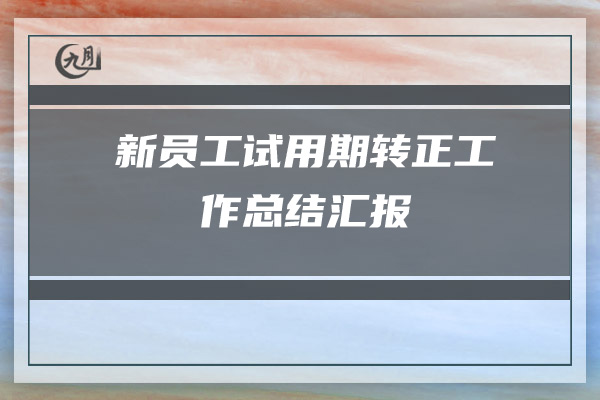 九月

新员工试用期转正工作总结汇报